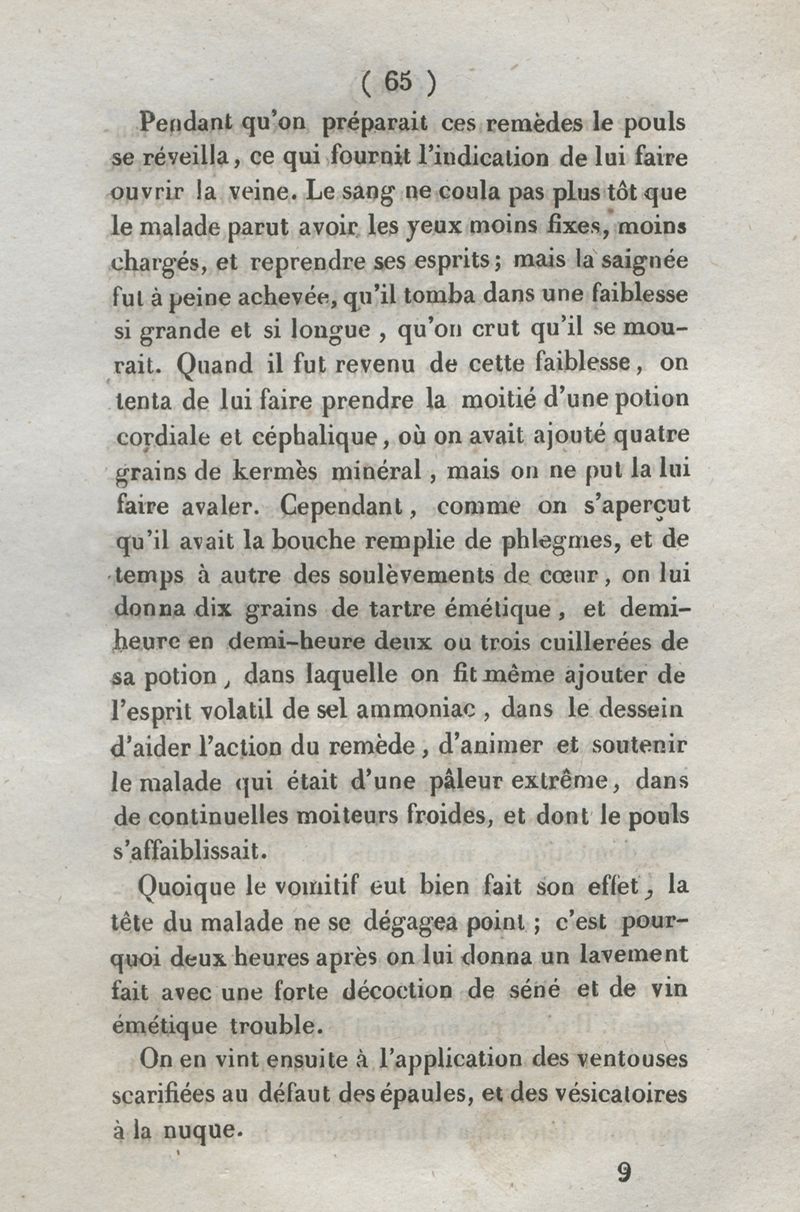 ( 65 )

Pendant qu'on préparait ces remèdes le pouls se réveilla, ce qui fournit l'indication de lui faire ouvrir la veine. Le sang ne coula pas plus tôt que le malade parut avoir les yeux moins fixes, moins chargés, et reprendre ses esprits; mais la saignée fut à peine achevée, qu'il tomba dans une faiblesse si grande et si longue, qu'on crut qu'il se mourait. Quand il fut revenu de cette faiblesse, on tenta de lui faire prendre la moitié d'une potion cordiale et céphalique, où on avait ajouté quatre grains de kermès minéral, mais on ne put la lui faire avaler. Cependant, comme on s'aperçut qu'il avait la bouche remplie de phlegmes, et de temps à autre des soulèvements de cœur, on lui donna dix grains de tartre émétique, et demi-heure en demi-heure deux ou trois cuillerées de sa potion, dans laquelle on fit même ajouter de l'esprit volatil de sel ammoniac, dans le dessein d'aider l'action du remède, d'animer et soutenir le malade qui était d'une pâleur extrême, dans de continuelles moiteurs froides, et dont le pouls s'affaiblissait.

Quoique le vomitif eut bien fait son effet, la tête du malade ne se dégagea point; c'est pourquoi deux heures après on lui donna un lavement fait avec une forte décoction de séné et de vin émétique trouble.

On en vint ensuite à l'application des ventouses scarifiées au défaut des épaules, et des vésicatoires à la nuque.

9